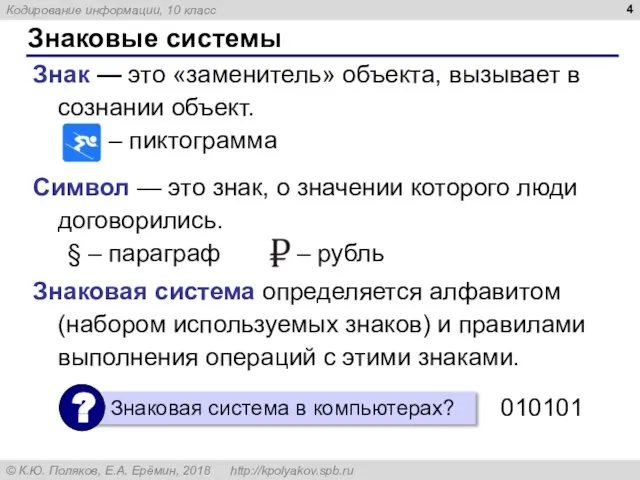 Кодирование информации, 10 класс

4

Знаковые системы

Знак — это «заменитель» объекта, вызывает в сознании объект.

– пиктограмма

Символ — это знак, о значении которого люди договорились.

§ – параграф ₽ – рубль

Знаковая система определяется алфавитом (набором используемых знаков) и правилами выполнения операций с этими знаками.

?

Знаковая система в компьютерах?

010101

© К.Ю. Поляков, Е.А. Ерёмин, 2018 http://kpolyakov.spb.ru